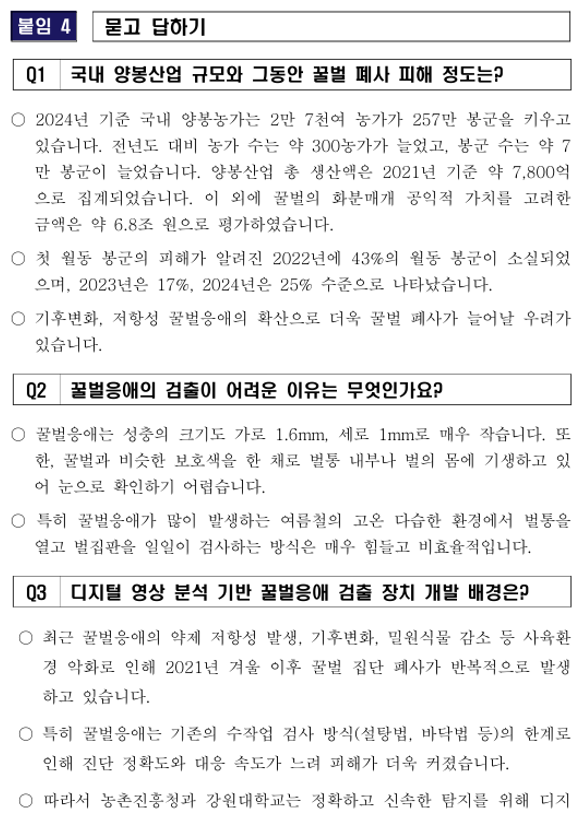 붙임 4 묻고 답하기

Q1 국내 양봉산업 규모와 그동안 꿀벌 폐사 피해 정도는?

○ 2024년 기준 국내 양봉농가는 2만 7천여 농가가 257만 봉군을 키우고 있습니다. 전년도 대비 농가 수는 약 300농가가 늘었고, 봉군 수는 약 7만 봉군이 늘었습니다. 양봉산업 총 생산액은 2021년 기준 약 7,800억으로 집계되었습니다. 이 외에 꿀벌의 화분매개 공익적 가치를 고려한 금액은 약 6.8조 원으로 평가하였습니다.

○ 첫 월동 봉군의 피해가 알려진 2022년에 43%의 월동 봉군이 소실되었으며, 2023년은 17%, 2024년은 25% 수준으로 나타났습니다.

○ 기후변화, 저항성 꿀벌응애의 확산으로 더욱 꿀벌 폐사가 늘어날 우려가 있습니다.

Q2 꿀벌응애의 검출이 어려운 이유는 무엇인가요?

○ 꿀벌응애는 성충의 크기도 가로 1.6mm, 세로 1mm로 매우 작습니다. 또한, 꿀벌과 비슷한 보호색을 한 채로 벌통 내부나 벌의 몸에 기생하고 있어 눈으로 확인하기 어렵습니다.

○ 특히 꿀벌응애가 많이 발생하는 여름철의 고온 다습한 환경에서 벌통을 열고 벌집판을 일일이 검사하는 방식은 매우 힘들고 비효율적입니다.

Q3 디지털 영상 분석 기반 꿀벌응애 검출 장치 개발 배경은?

○ 최근 꿀벌응애의 약제 저항성 발생, 기후변화, 밀원식물 감소 등 사육환경 악화로 인해 2021년 겨울 이후 꿀벌 집단 폐사가 반복적으로 발생하고 있습니다.

○ 특히 꿀벌응애는 기존의 수작업 검사 방식(설탕법, 바닥법 등)의 한계로 인해 진단 정확도와 대응 속도가 느려 피해가 더욱 커졌습니다.

○ 따라서 농촌진흥청과 강원대학교는 정확하고 신속한 탐지를 위해 디지